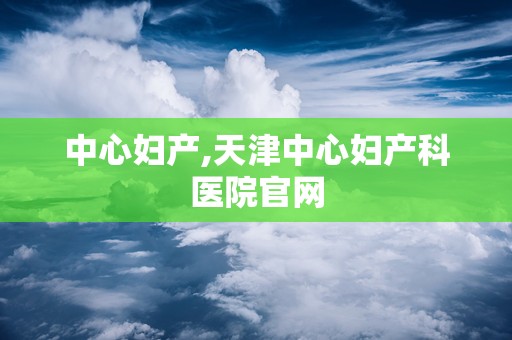 中心妇产,天津中心妇产科医院官网